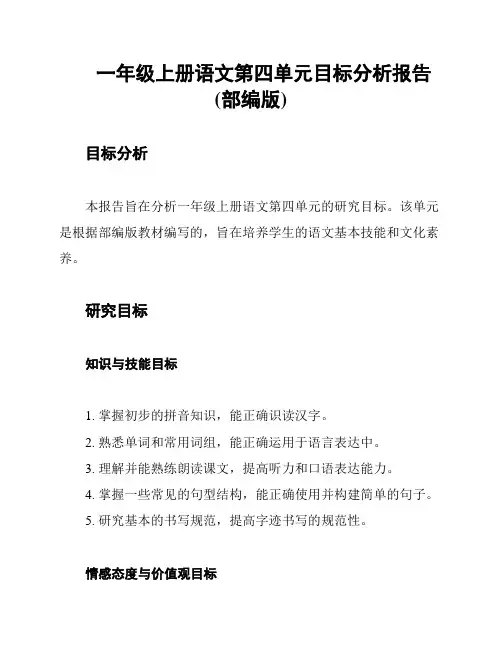 一年级上册语文第四单元目标分析报告（部编版）

目标分析

本报告旨在分析一年级上册语文第四单元的研究目标。该单元是根据部编版教材编写的，旨在培养学生的语文基本技能和文化素养。

研究目标

知识与技能目标

1. 掌握初步的拼音知识，能正确识读汉字。
2. 熟悉单词和常用词组，能正确运用于语言表达中。
3. 理解并能熟练朗读课文，提高听力和口语表达能力。
4. 掌握一些常见的句型结构，能正确使用并构建简单的句子。
5. 研究基本的书写规范，提高字迹书写的规范性。

情感态度与价值观目标